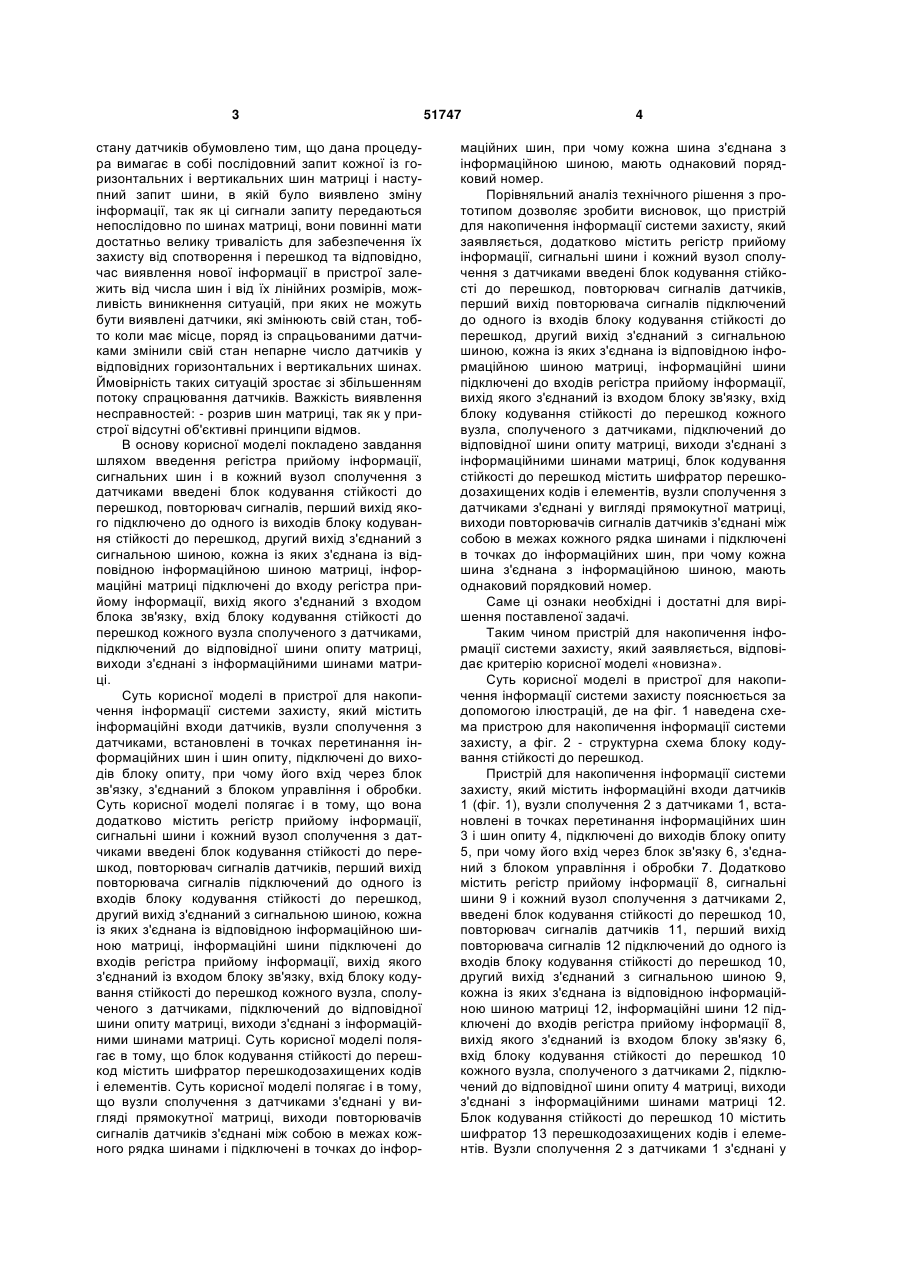 3                51747                4

стану датчиків обумовлено тим, що дана процедура вимагає в собі послідовний запит кожної із горизонтальних і вертикальних шин матриці і наступний запит шини, в якій було виявлено зміну інформації, так як ці сигнали запиту передаються непослідовно по шинах матриці, вони повинні мати достатньо велику тривалість для забезпечення їх захисту від спотворення і перешкод та відповідно, час виявлення нової інформації в пристрої залежить від числа шин і від їх лінійних розмірів, можливість виникнення ситуацій, при яких не можуть бути виявлені датчики, які змінюють свій стан, тобто коли має місце, поряд із спрацьованими датчиками змінили свій стан непарне число датчиків у відповідних горизонтальних і вертикальних шинах. Ймовірність таких ситуацій зростає зі збільшенням потоку спрацювання датчиків. Важкість виявлення несправностей: - розрив шин матриці, так як у пристрої відсутні об'єктивні принципи відмов.

В основу корисної моделі покладено завдання шляхом введення регістра прийому інформації, сигнальних шин і в кожний вузол сполучення з датчиками введені блок кодування стійкості до перешкод, повторювач сигналів, перший вихід якого підключено до одного із виходів блоку кодування стійкості до перешкод, другий вихід з'єднаний з сигнальною шиною, кожна із яких з'єднана із відповідною інформаційною шиною матриці, інформаційні матриці підключені до входу регістра прийому інформації, вихід якого з'єднаний з входом блока зв'язку, вхід блоку кодування стійкості до перешкод кожного вузла сполученого з датчиками, підключений до відповідної шини опиту матриці, виходи з'єднані з інформаційними шинами матриці.

Суть корисної моделі в пристрої для накопичення інформації системи захисту, який містить інформаційні входи датчиків, вузли сполучення з датчиками, встановлені в точках перетинання інформаційних шин і шин опиту, підключені до виходів блоку опиту, при чому його вхід через блок зв'язку, з'єднаний з блоком управління і обробки. Суть корисної моделі полягає і в тому, що вона додатково містить регістр прийому інформації, сигнальні шини і кожний вузол сполучення з датчиками введені блок кодування стійкості до перешкод, повторювач сигналів датчиків, перший вихід повторювача сигналів підключений до одного із входів блоку кодування стійкості до перешкод, другий вихід з'єднаний з сигнальною шиною, кожна із яких з'єднана із відповідною інформаційною шиною матриці, інформаційні шини підключені до входів регістра прийому інформації, вихід якого з'єднаний із входом блоку зв'язку, вхід блоку кодування стійкості до перешкод кожного вузла, сполученого з датчиками, підключений до відповідної шини опиту матриці, виходи з'єднані з інформаційними шинами матриці. Суть корисної моделі полягає в тому, що блок кодування стійкості до перешкод містить шифратор перешкодозахищених кодів і елементів. Суть корисної моделі полягає і в тому, що вузли сполучення з датчиками з'єднані у вигляді прямокутної матриці, виходи повторювачів сигналів датчиків з'єднані між собою в межах кожного рядка шинами і підключені в точках до інформаційних шин, при чому кожна шина з'єднана з інформаційною шиною, мають однаковий порядковий номер.

Порівняльний аналіз технічного рішення з прототипом дозволяє зробити висновок, що пристрій для накопичення інформації системи захисту, який заявляється, додатково містить регістр прийому інформації, сигнальні шини і кожний вузол сполучення з датчиками введені блок кодування стійкості до перешкод, повторювач сигналів датчиків, перший вихід повторювача сигналів підключений до одного із входів блоку кодування стійкості до перешкод, другий вихід з'єднаний з сигнальною шиною, кожна із яких з'єднана із відповідною інформаційною шиною матриці, інформаційні шини підключені до входів регістра прийому інформації, вихід якого з'єднаний із входом блоку зв'язку, вхід блоку кодування стійкості до перешкод кожного вузла, сполученого з датчиками, підключений до відповідної шини опиту матриці, виходи з'єднані з інформаційними шинами матриці, блок кодування стійкості до перешкод містить шифратор перешкодозахищених кодів і елементів, вузли сполучення з датчиками з'єднані у вигляді прямокутної матриці, виходи повторювачів сигналів датчиків з'єднані між собою в межах кожного рядка шинами і підключені в точках до інформаційних шин, при чому кожна шина з'єднана з інформаційною шиною, мають однаковий порядковий номер.

Саме ці ознаки необхідні і достатні для вирішення поставленої задачі.

Таким чином пристрій для накопичення інформації системи захисту, який заявляється, відповідає критерію корисної моделі «новизна».

Суть корисної моделі в пристрої для накопичення інформації системи захисту пояснюється за допомогою ілюстрацій, де на фіг. 1 наведена схема пристрою для накопичення інформації системи захисту, а фіг. 2 - структурна схема блоку кодування стійкості до перешкод.

Пристрій для накопичення інформації системи захисту, який містить інформаційні входи датчиків 1 (фіг. 1), вузли сполучення 2 з датчиками 1, встановлені в точках перетинання інформаційних шин 3 і шин опиту 4, підключені до виходів блоку опиту 5, при чому його вхід через блок зв'язку 6, з'єднаний з блоком управління і обробки 7. Додатково містить регістр прийому інформації 8, сигнальні шини 9 і кожний вузол сполучення з датчиками 2, введені блок кодування стійкості до перешкод 10, повторювач сигналів датчиків 11, перший вихід повторювача сигналів 12 підключений до одного із входів блоку кодування стійкості до перешкод 10, другий вихід з'єднаний з сигнальною шиною 9, кожна із яких з'єднана із відповідною інформаційною шиною матриці 12, інформаційні шини 12 підключені до входів регістра прийому інформації 8, вихід якого з'єднаний із входом блоку зв'язку 6, вхід блоку кодування стійкості до перешкод 10 кожного вузла, сполученого з датчиками 2, підключений до відповідної шини опиту 4 матриці, виходи з'єднані з інформаційними шинами матриці 12. Блок кодування стійкості до перешкод 10 містить шифратор 13 перешкодозахищених кодів і елементів. Вузли сполучення 2 з датчиками 1 з'єднані у